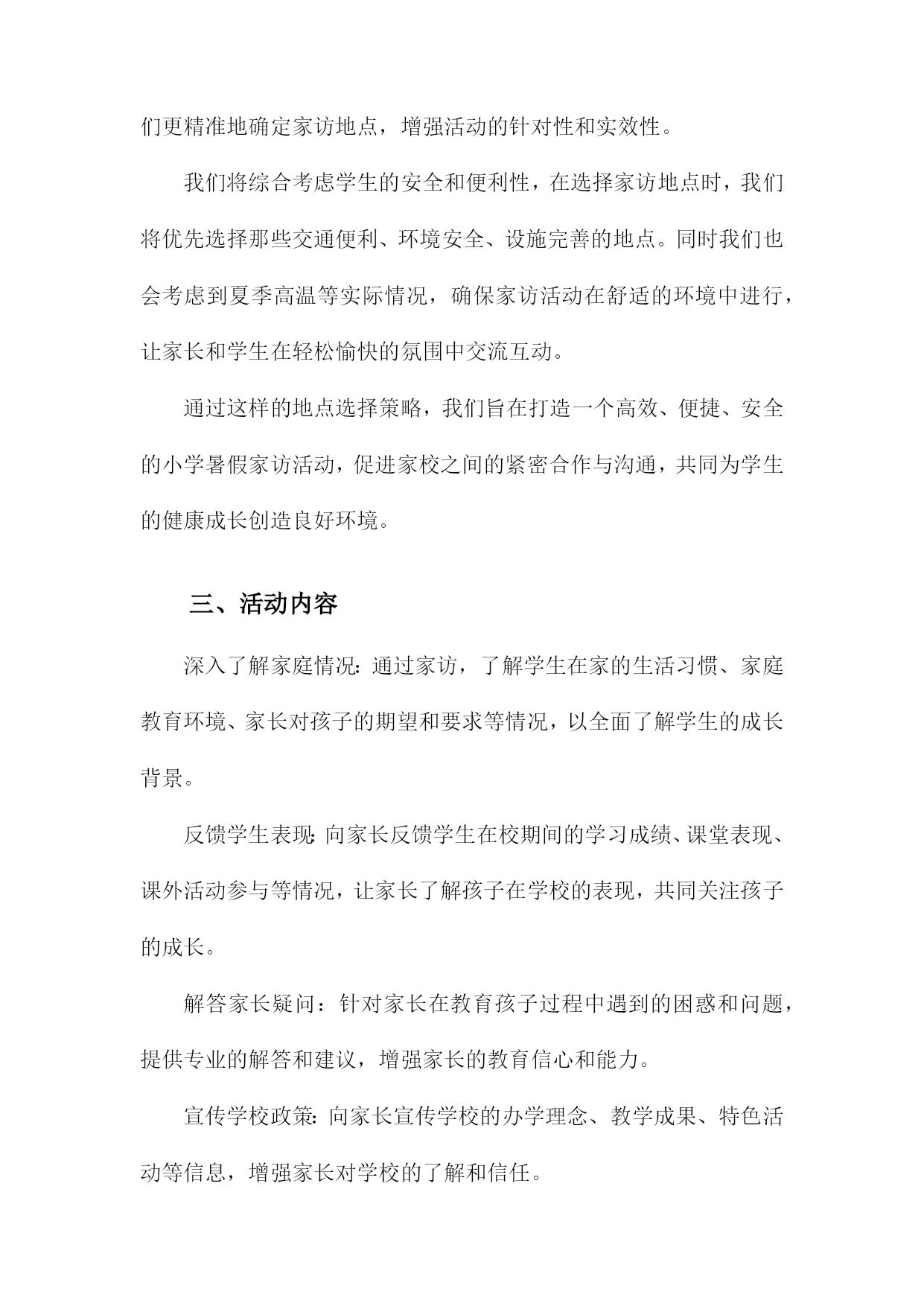 们更精准地确定家访地点，增强活动的针对性和实效性。

我们将综合考虑学生的安全和便利性，在选择家访地点时，我们将优先选择那些交通便利、环境安全、设施完善的地点。同时我们也会考虑到夏季高温等实际情况，确保家访活动在舒适的环境中进行，让家长和学生在轻松愉快的氛围中交流互动。

通过这样的地点选择策略，我们旨在打造一个高效、便捷、安全的小学暑假家访活动，促进家校之间的紧密合作与沟通，共同为学生的健康成长创造良好环境。

三、活动内容

深入了解家庭情况：通过家访，了解学生在家的生活习惯、家庭教育环境、家长对孩子的期望和要求等情况，以全面了解学生的成长背景。

反馈学生表现：向家长反馈学生在校期间的学习成绩、课堂表现、课外活动参与等情况，让家长了解孩子在学校的表现，共同关注孩子的成长。

解答家长疑问：针对家长在教育孩子过程中遇到的困惑和问题，提供专业的解答和建议，增强家长的教育信心和能力。

宣传学校政策：向家长宣传学校的办学理念、教学成果、特色活动等信息，增强家长对学校的了解和信任。